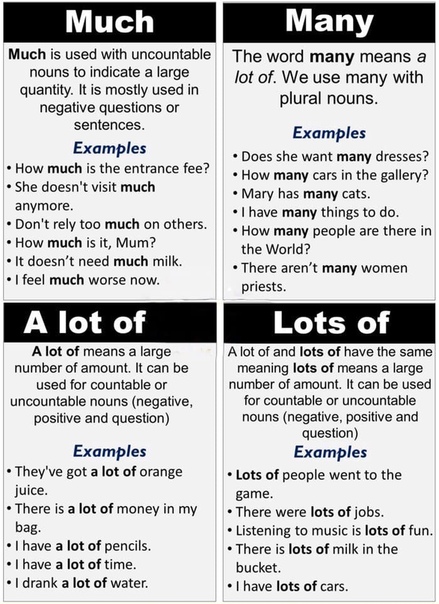 Much

Much is used with uncountable nouns to indicate a large quantity. It is mostly used in negative questions or sentences.

Examples

• How much is the entrance fee?
• She doesn't visit much anymore.
• Don't rely too much on others.
• How much is it, Mum?
• It doesn't need much milk.
• I feel much worse now.

Many

The word many means a lot of. We use many with plural nouns.

Examples

• Does she want many dresses?
• How many cars in the gallery?
• Mary has many cats.
• I have many things to do.
• How many people are there in the World?
• There aren't many women priests.

A lot of

A lot of means a large number of amount. It can be used for countable or uncountable nouns (negative, positive and question)

Examples

• They've got a lot of orange juice.
• There is a lot of money in my bag.
• I have a lot of pencils.
• I have a lot of time.
• I drank a lot of water.

Lots of

A lot of and lots of have the same meaning lots of means a large number of amount. It can be used for countable or uncountable nouns (negative, positive and question)

Examples

• Lots of people went to the game.
• There were lots of jobs.
• Listening to music is lots of fun.
• There is lots of milk in the bucket.
• I have lots of cars.